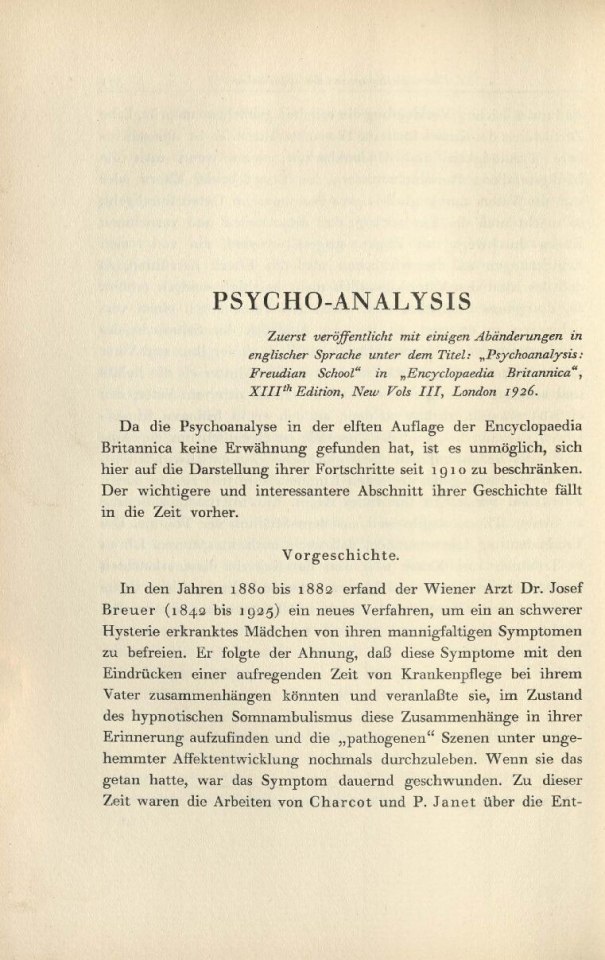 PSYCHO-ANALYSIS

Zuerst veröffentlicht mit einigen Abänderungen in englischer Sprache unter dem Titel: „Psychoanalysis: Freudian School“ in „Encyclopaedia Britannica“, XIII$^{th}$ Edition, New Vols III, London 1926.

Da die Psychoanalyse in der elften Auflage der Encyclopaedia Britannica keine Erwähnung gefunden hat, ist es unmöglich, sich hier auf die Darstellung ihrer Fortschritte seit 1910 zu beschränken. Der wichtigere und interessantere Abschnitt ihrer Geschichte fällt in die Zeit vorher.

Vorgeschichte.

In den Jahren 1880 bis 1882 erfand der Wiener Arzt Dr. Josef Breuer (1842 bis 1925) ein neues Verfahren, um ein an schwerer Hysterie erkranktes Mädchen von ihren mannigfaltigen Symptomen zu befreien. Er folgte der Ahnung, daß diese Symptome mit den Eindrücken einer aufregenden Zeit von Krankenpflege bei ihrem Vater zusammenhängen könnten und veranlaßte sie, im Zustand des hypnotischen Somnambulismus diese Zusammenhänge in ihrer Erinnerung aufzufinden und die „pathogenen“ Szenen unter ungehemmter Affektentwicklung nochmals durchzuleben. Wenn sie das getan hatte, war das Symptom dauernd geschwunden. Zu dieser Zeit waren die Arbeiten von Charcot und P. Janet über die Ent-